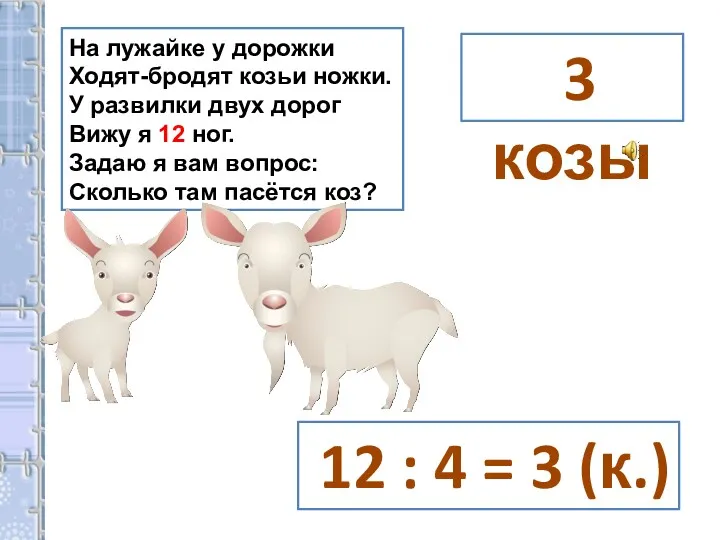 На лужайке у дорожки
Ходят-бродят козьи ножки.
У развилки двух дорог
Вижу я 12 ног.
Задаю я вам вопрос:
Сколько там пасётся коз?

3

козы

12 : 4 = 3 (к.)